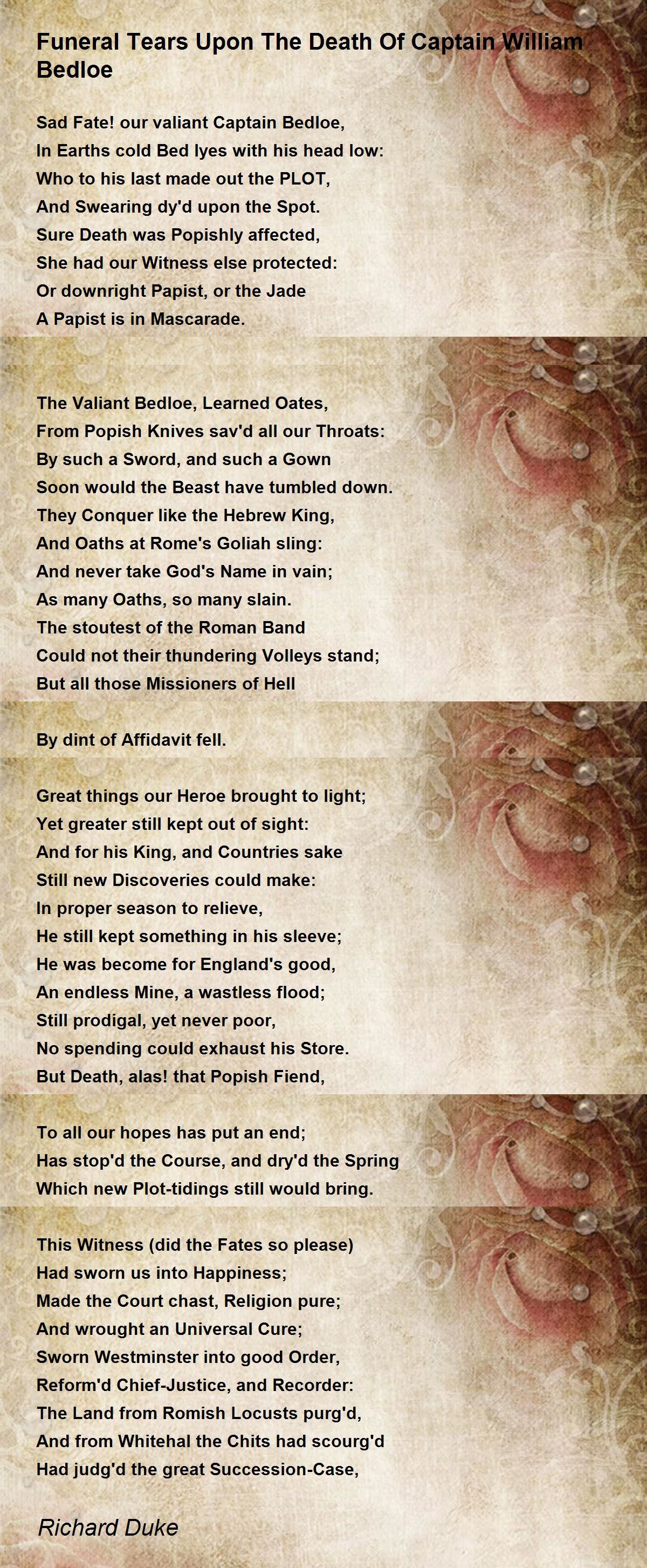 Funeral Tears Upon The Death Of Captain William Bedloe

Sad Fate! our valiant Captain Bedloe,
In Earths cold Bed lyes with his head low:
Who to his last made out the PLOT,
And Swearing dy'd upon the Spot.
Sure Death was Popishly affected,
She had our Witness else protected:
Or downright Papist, or the Jade
A Papist is in Mascarade.

The Valiant Bedloe, Learned Oates,
From Popish Knives sav'd all our Throats:
By such a Sword, and such a Gown
Soon would the Beast have tumbled down.
They Conquer like the Hebrew King,
And Oaths at Rome's Goliah sling:
And never take God's Name in vain;
As many Oaths, so many slain.
The stoutest of the Roman Band
Could not their thundering Volleys stand;
But all those Missioners of Hell

By dint of Affidavit fell.

Great things our Heroe brought to light;
Yet greater still kept out of sight:
And for his King, and Countries sake
Still new Discoveries could make:
In proper season to relieve,
He still kept something in his sleeve;
He was become for England's good,
An endless Mine, a wastless flood;
Still prodigal, yet never poor,
No spending could exhaust his Store.
But Death, alas! that Popish Fiend,

To all our hopes has put an end;
Has stop'd the Course, and dry'd the Spring
Which new Plot-tidings still would bring.

This Witness (did the Fates so please)
Had sworn us into Happiness;
Made the Court chast, Religion pure;
And wrought an Universal Cure;
Sworn Westminster into good Order,
Reform'd Chief-Justice, and Recorder:
The Land from Romish Locusts purg'd,
And from Whitehal the Chits had scourg'd
Had judg'd the great Succession-Case,

Richard Duke